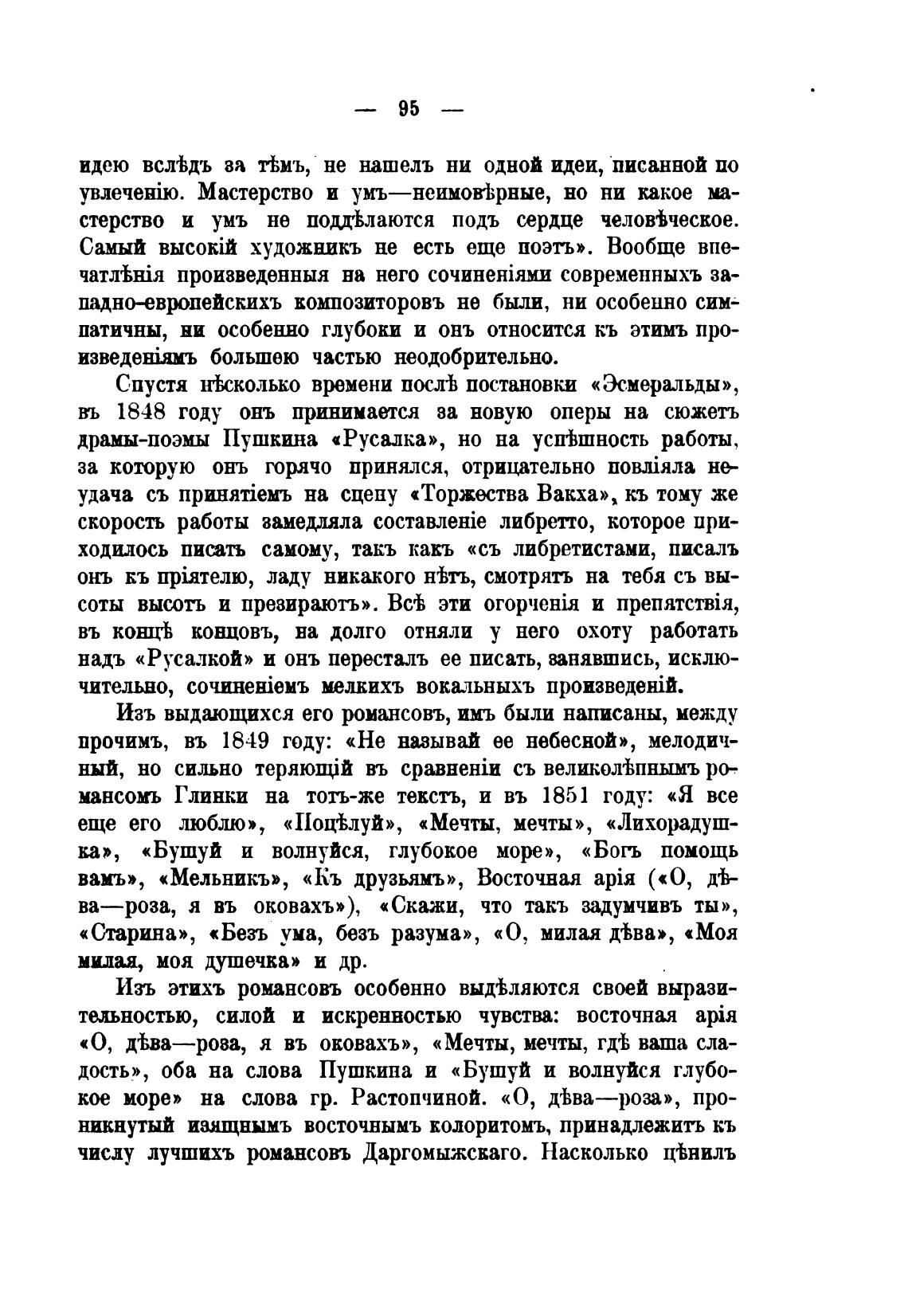 — 95 —

идею вслѣдъ за тѣмъ, не нашелъ ни одной идеи, писанной по увлеченію. Мастерство и умъ—неимовѣрные, но ни какое мастерство и умъ не поддѣлаются подъ сердце человѣческое. Самый высокій художникъ не есть еще поэтъ». Вообще впечатлѣнія произведенныя на него сочиненіями современныхъ западно-европейскихъ композиторовъ не были, ни особенно симпатичны, ни особенно глубоки и онъ относится къ этимъ произведеніямъ большею частью неодобрительно.

Спустя нѣсколько времени послѣ постановки «Эсмеральды», въ 1848 году онъ принимается за новую оперы на сюжетъ драмы-поэмы Пушкина «Русалка», но на успѣшность работы, за которую онъ горячо принялся, отрицательно повліяла неудача съ принятіемъ на сцену «Торжества Вакха», къ тому же скорость работы замедляла составленіе либретто, которое приходилось писать самому, такъ какъ «съ либретистами, писалъ онъ къ пріятелю, ладу никакого нѣтъ, смотрятъ на тебя съ высоты высотъ и презираютъ». Всѣ эти огорченія и препятствія, въ концѣ концовъ, на долго отняли у него охоту работать надъ «Русалкой» и онъ пересталъ ее писать, занявшись, исключительно, сочиненіемъ мелкихъ вокальныхъ произведеній.

Изъ выдающихся его романсовъ, имъ были написаны, между прочимъ, въ 1849 году: «Не называй ее небесной», мелодичный, но сильно теряющій въ сравненіи съ великолѣпнымъ романсомъ Глинки на тотъ-же текстъ, и въ 1851 году: «Я все еще его люблю», «Поцѣлуй», «Мечты, мечты», «Лихорадушка», «Бушуй и волнуйся, глубокое море», «Богъ помощь вамъ», «Мельникъ», «Къ друзьямъ», Восточная арія («О, дѣва—роза, я въ оковахъ»), «Скажи, что такъ задумчивъ ты», «Старина», «Безъ ума, безъ разума», «О, милая дѣва», «Моя милая, моя душечка» и др.

Изъ этихъ романсовъ особенно выдѣляются своей выразительностью, силой и искренностью чувства: восточная арія «О, дѣва—роза, я въ оковахъ», «Мечты, мечты, гдѣ ваша сладость», оба на слова Пушкина и «Бушуй и волнуйся глубокое море» на слова гр. Растопчиной. «О, дѣва—роза», проникнутый изящнымъ восточнымъ колоритомъ, принадлежитъ къ числу лучшихъ романсовъ Даргомыжскаго. Насколько цѣнилъ